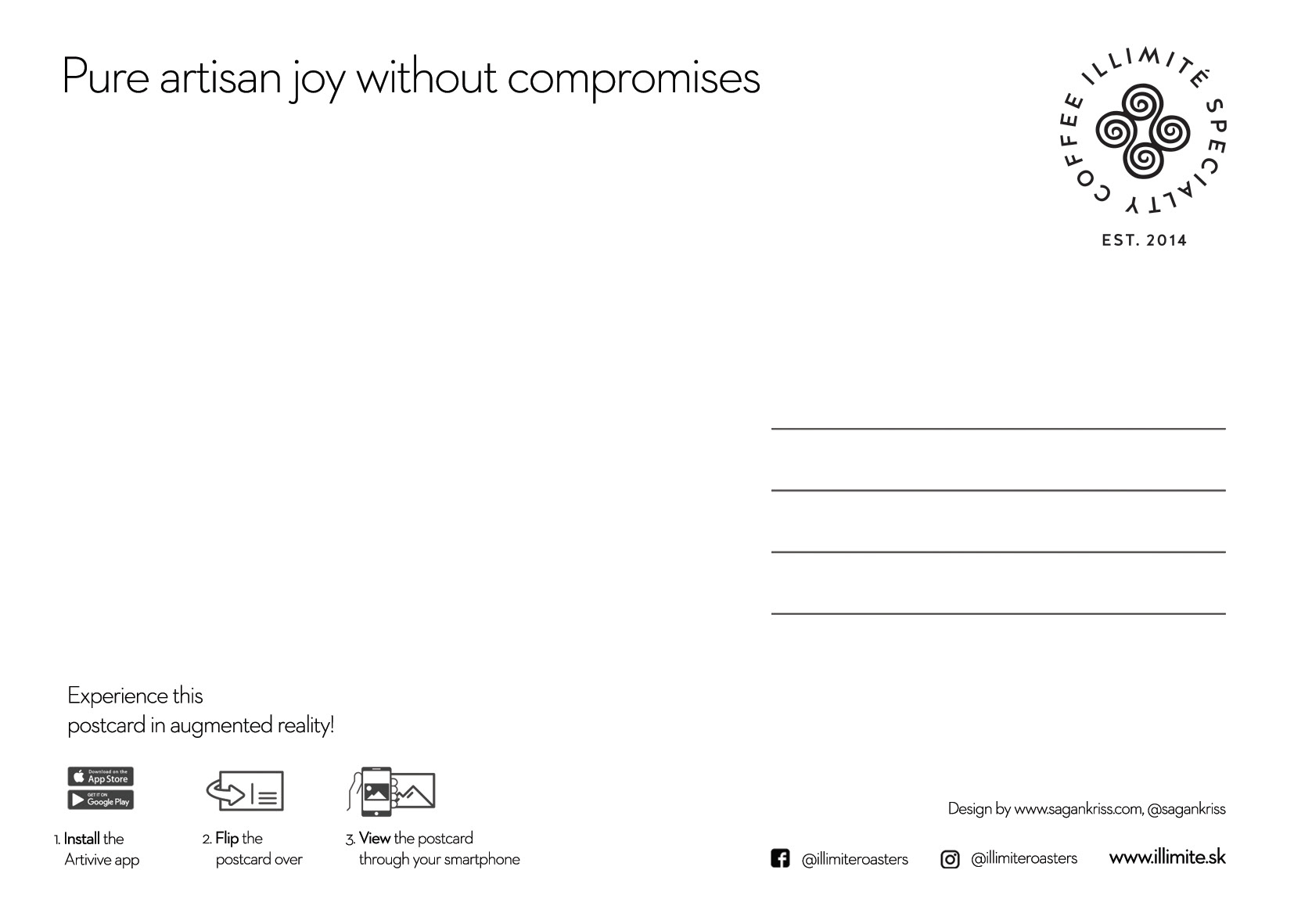 Pure artisan joy without compromises

ILLIMITÉ SPECIALTY COFFEE

EST. 2014

____
____
____
____

Experience this
postcard in augmented reality!

Download on the App Store
GET IT ON Google Play

1. Install the Artivive app

2. Flip the postcard over

3. View the postcard through your smartphone

Design by www.sagankriss.com, @sagankriss

@illimiteroasters @illimiteroasters www.illimite.sk